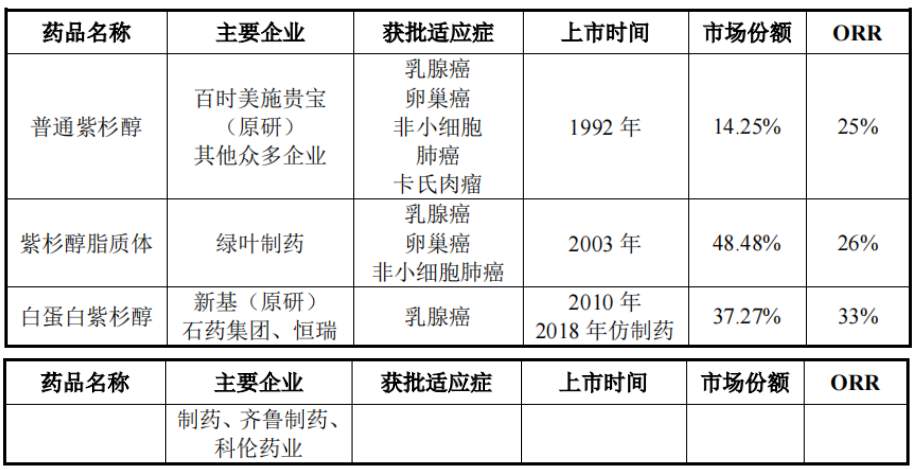 | 药品名称 | 主要企业 | 获批适应症 | 上市时间 | 市场份额 | ORR |
|---|---|---|---|---|---|
| 普通紫杉醇 | 百时美施贵宝（原研）其他众多企业 | 乳腺癌 卵巢癌 非小细胞肺癌 卡氏肉瘤 | 1992年 | 14.25% | 25% |
| 紫杉醇脂质体 | 绿叶制药 | 乳腺癌 卵巢癌 非小细胞肺癌 | 2003年 | 48.48% | 26% |
| 白蛋白紫杉醇 | 新基（原研）石药集团、恒瑞 | 乳腺癌 | 2010年 2018年仿制药 | 37.27% | 33% |

| 药品名称 | 主要企业 | 获批适应症 | 上市时间 | 市场份额 | ORR |
|---|---|---|---|---|---|
|  | 制药、齐鲁制药、科伦药业 |  |  |  |  |